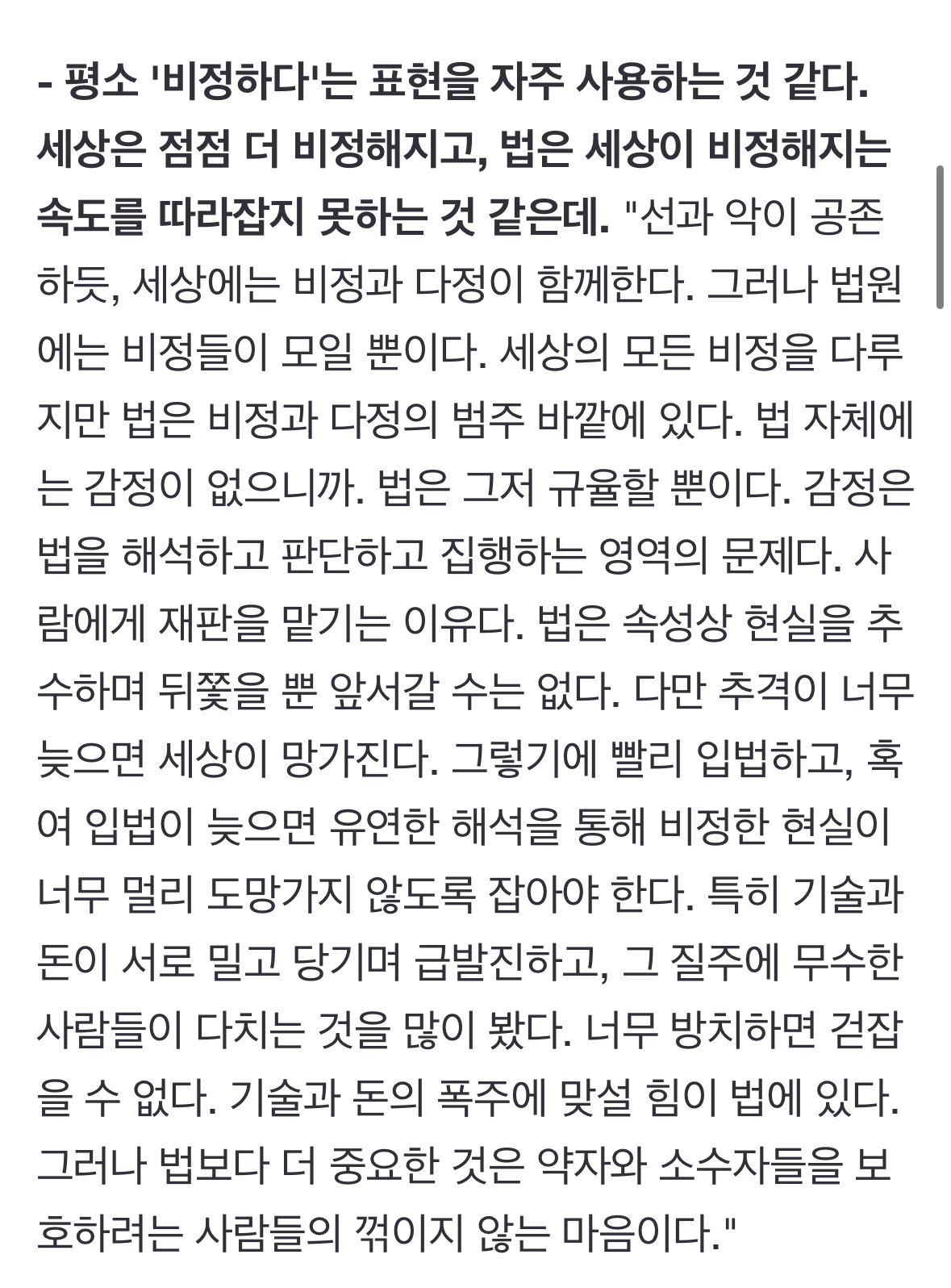 - 평소 '비정하다'는 표현을 자주 사용하는 것 같다. 세상은 점점 더 비정해지고, 법은 세상이 비정해지는 속도를 따라잡지 못하는 것 같은데. "선과 악이 공존하듯, 세상에는 비정과 다정이 함께한다. 그러나 법원에는 비정들이 모일 뿐이다. 세상의 모든 비정을 다루지만 법은 비정과 다정의 범주 바깥에 있다. 법 자체에는 감정이 없으니까. 법은 그저 규율할 뿐이다. 감정은 법을 해석하고 판단하고 집행하는 영역의 문제다. 사람에게 재판을 맡기는 이유다. 법은 속성상 현실을 추수하며 뒤쫓을 뿐 앞서갈 수는 없다. 다만 추격이 너무 늦으면 세상이 망가진다. 그렇기에 빨리 입법하고, 혹여 입법이 늦으면 유연한 해석을 통해 비정한 현실이 너무 멀리 도망가지 않도록 잡아야 한다. 특히 기술과 돈이 서로 밀고 당기며 급발진하고, 그 질주에 무수한 사람들이 다치는 것을 많이 봤다. 너무 방치하면 걷잡을 수 없다. 기술과 돈의 폭주에 맞설 힘이 법에 있다. 그러나 법보다 더 중요한 것은 약자와 소수자들을 보호하려는 사람들의 꺾이지 않는 마음이다."